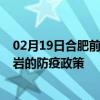 02月19日合肥前
岩的防疫政策